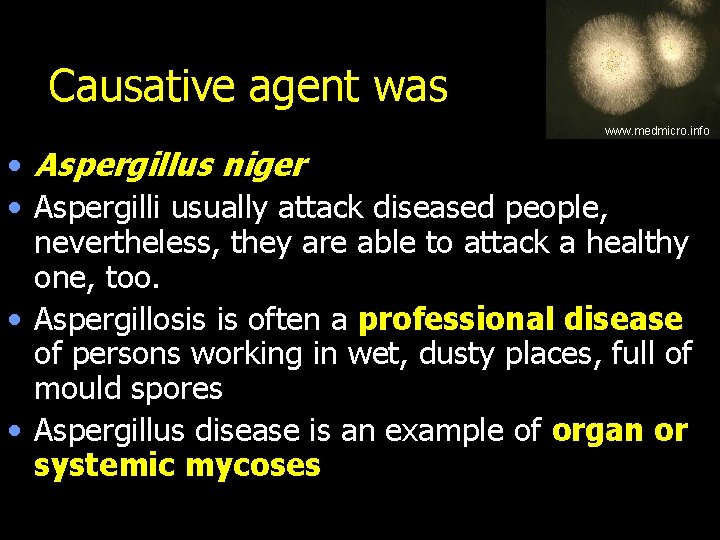 Causative agent was

www.medmicro.info

• Aspergillus niger
• Aspergilli usually attack diseased people, nevertheless, they are able to attack a healthy one, too.
• Aspergillosis is often a professional disease of persons working in wet, dusty places, full of mould spores
• Aspergillus disease is an example of organ or systemic mycoses